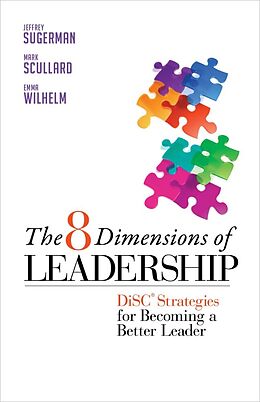 JEFFREY
SUGERMAN

MARK
SCULLARD

EMMA
WILHELM

The 8 Dimensions of
LEADERSHIP

DiSC® Strategies
for Becoming a
Better Leader